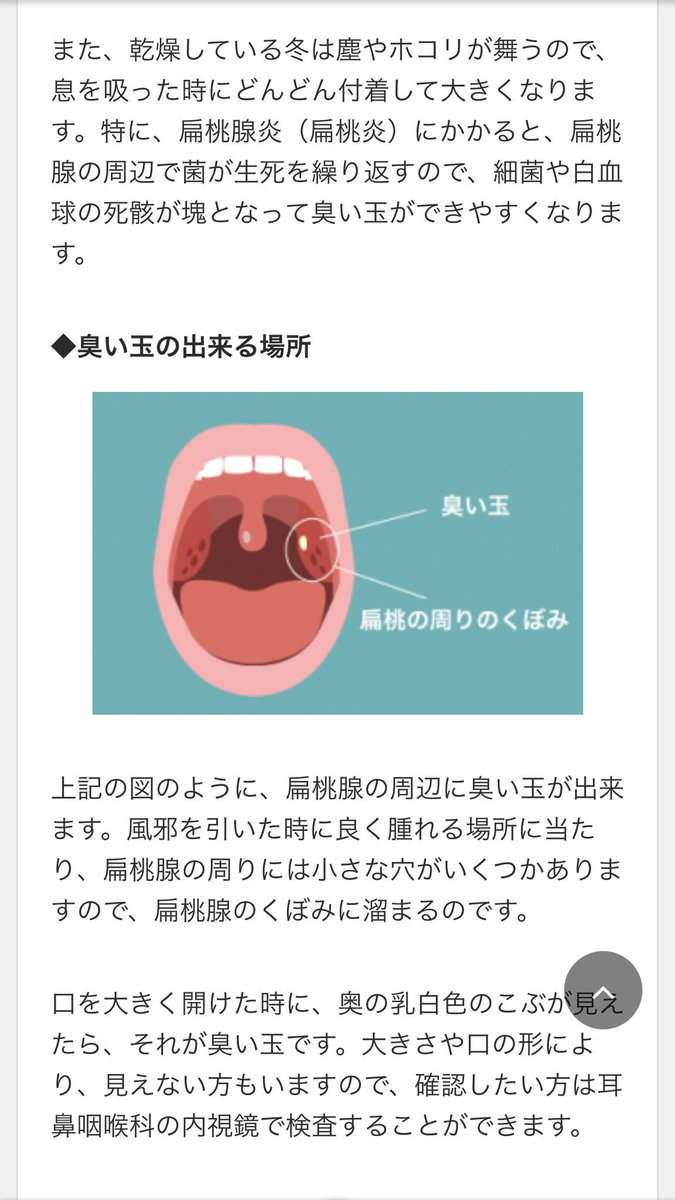 また、乾燥している冬は塵やホコリが舞うので、息を吸った時にどんどん付着して大きくなります。特に、扁桃腺炎（扁桃炎）にかかると、扁桃腺の周辺で菌が生死を繰り返すので、細菌や白血球の死骸が塊となって臭い玉ができやすくなります。

◆臭い玉の出来る場所

臭い玉

扁桃の周りのくぼみ

上記の図のように、扁桃腺の周辺に臭い玉が出来ます。風邪を引いた時に良く腫れる場所に当たり、扁桃腺の周りには小さな穴がいくつかありますので、扁桃腺のくぼみに溜まるのです。

口を大きく開けた時に、奥の乳白色のこぶが見えたら、それが臭い玉です。大きさや口の形により、見えない方もいますので、確認したい方は耳鼻咽喉科の内視鏡で検査することができます。